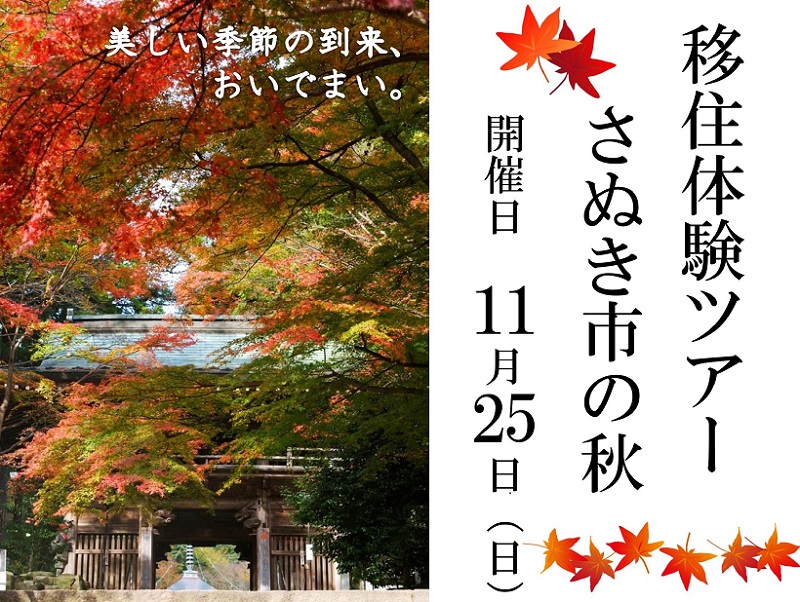 美しい季節の到来、
おいでまい。

移住体験ツアー
さぬき市の秋

開催日
11月25日（日）